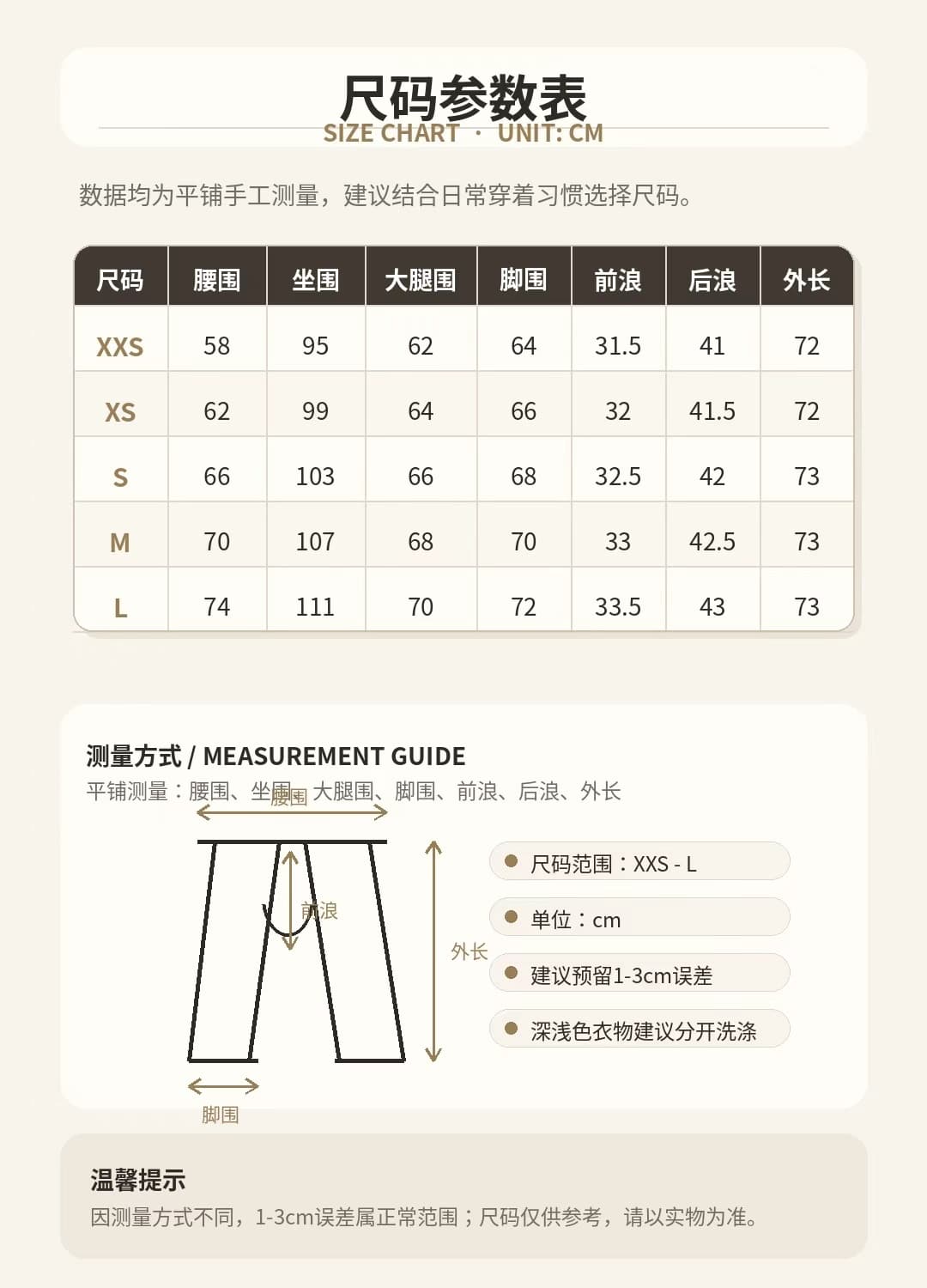 尺码参数表
SIZE CHART · UNIT: CM

数据均为平铺手工测量，建议结合日常穿着习惯选择尺码。

| 尺码 | 腰围 | 坐围 | 大腿围 | 脚围 | 前浪 | 后浪 | 外长 |
|---|---|---|---|---|---|---|---|
| XXS | 58 | 95 | 62 | 64 | 31.5 | 41 | 72 |
| XS | 62 | 99 | 64 | 66 | 32 | 41.5 | 72 |
| S | 66 | 103 | 66 | 68 | 32.5 | 42 | 73 |
| M | 70 | 107 | 68 | 70 | 33 | 42.5 | 73 |
| L | 74 | 111 | 70 | 72 | 33.5 | 43 | 73 |

测量方式 / MEASUREMENT GUIDE
平铺测量：腰围、坐围、大腿围、脚围、前浪、后浪、外长

腰围
前浪
外长
脚围

尺码范围：XXS - L
单位：cm
建议预留1-3cm误差
深浅色衣物建议分开洗涤

温馨提示
因测量方式不同，1-3cm误差属正常范围；尺码仅供参考，请以实物为准。